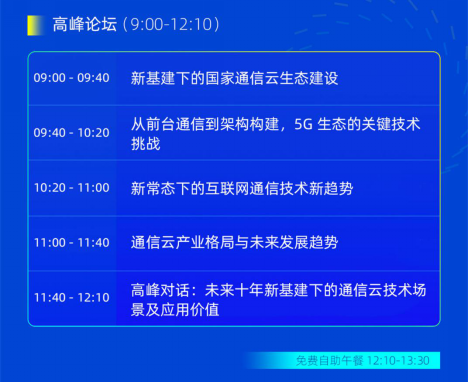 高峰论坛（9:00-12:10）

| | |
|---|---|
| 09:00 - 09:40 | 新基建下的国家通信云生态建设 |
| 09:40 - 10:20 | 从前台通信到架构构建，5G 生态的关键技术挑战 |
| 10:20 - 11:00 | 新常态下的互联网通信技术新趋势 |
| 11:00 - 11:40 | 通信云产业格局与未来发展趋势 |
| 11:40 - 12:10 | 高峰对话：未来十年新基建下的通信云技术场景及应用价值 |

免费自助午餐 12:10-13:30